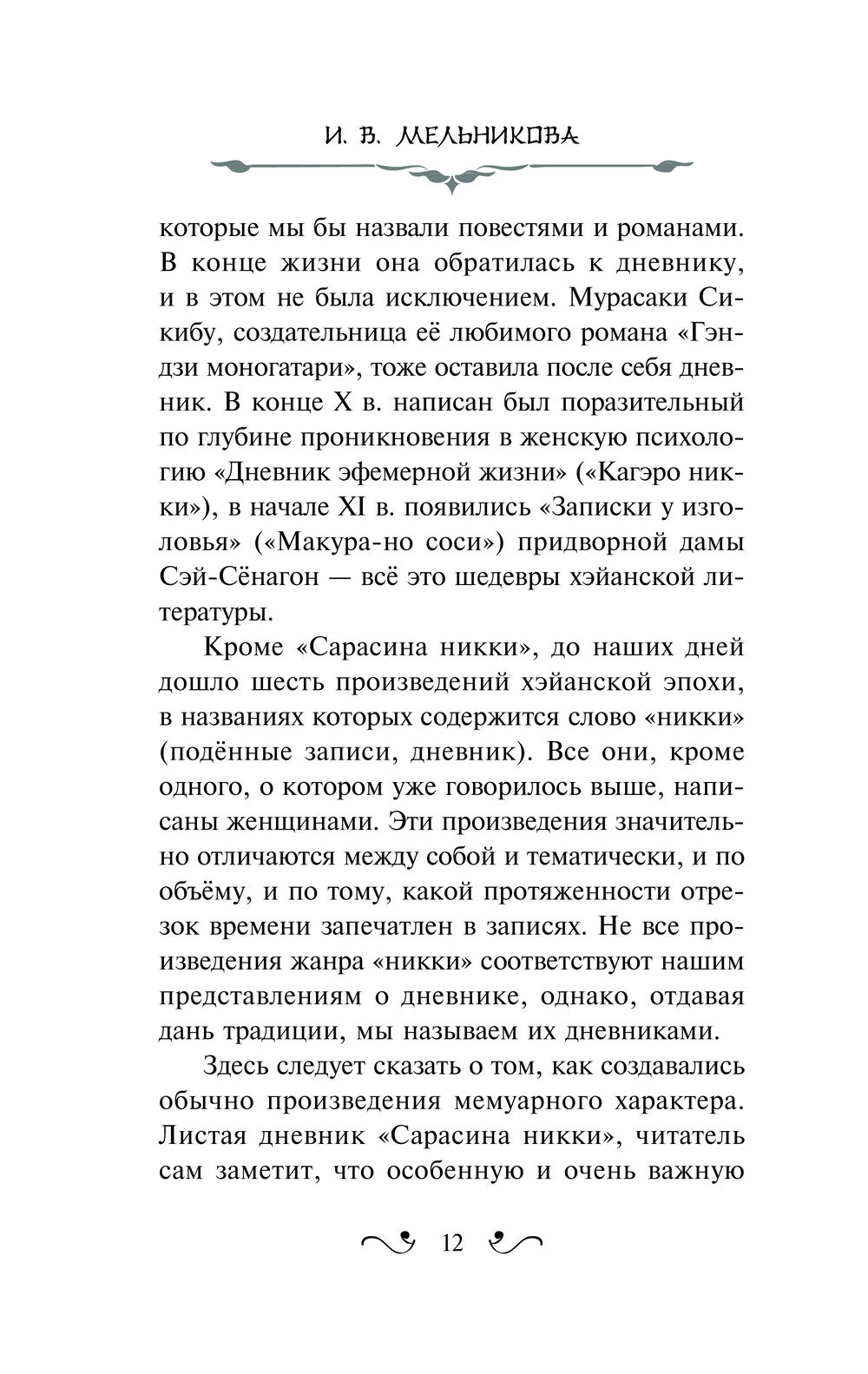 И. В. МЕЛЬНИКОВА

которые мы бы назвали повестями и романами. В конце жизни она обратилась к дневнику, и в этом не была исключением. Мурасаки Сикибу, создательница её любимого романа «Гэндзи моногатари», тоже оставила после себя дневник. В конце X в. написан был поразительный по глубине проникновения в женскую психологию «Дневник эфемерной жизни» («Кагэро никки»), в начале XI в. появились «Записки у изголовья» («Макура-но соси») придворной дамы Сэй-Сёнагон — всё это шедевры хэйанской литературы.

Кроме «Сарасина никки», до наших дней дошло шесть произведений хэйанской эпохи, в названиях которых содержится слово «никки» (подённые записи, дневник). Все они, кроме одного, о котором уже говорилось выше, написаны женщинами. Эти произведения значительно отличаются между собой и тематически, и по объёму, и по тому, какой протяженности отрезок времени запечатлен в записях. Не все произведения жанра «никки» соответствуют нашим представлениям о дневнике, однако, отдавая дань традиции, мы называем их дневниками.

Здесь следует сказать о том, как создавались обычно произведения мемуарного характера. Листая дневник «Сарасина никки», читатель сам заметит, что особенную и очень важную

12